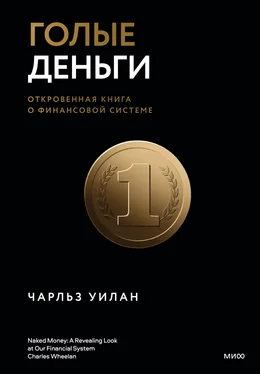 ГОЛЫЕ
ДЕНЬГИ

ОТКРОВЕННАЯ КНИГА
О ФИНАНСОВОЙ СИСТЕМЕ

1

ЧАРЛЬЗ УИЛАН

Naked Money: A Revealing Look at Our Financial System
Charles Wheelan

МИФ